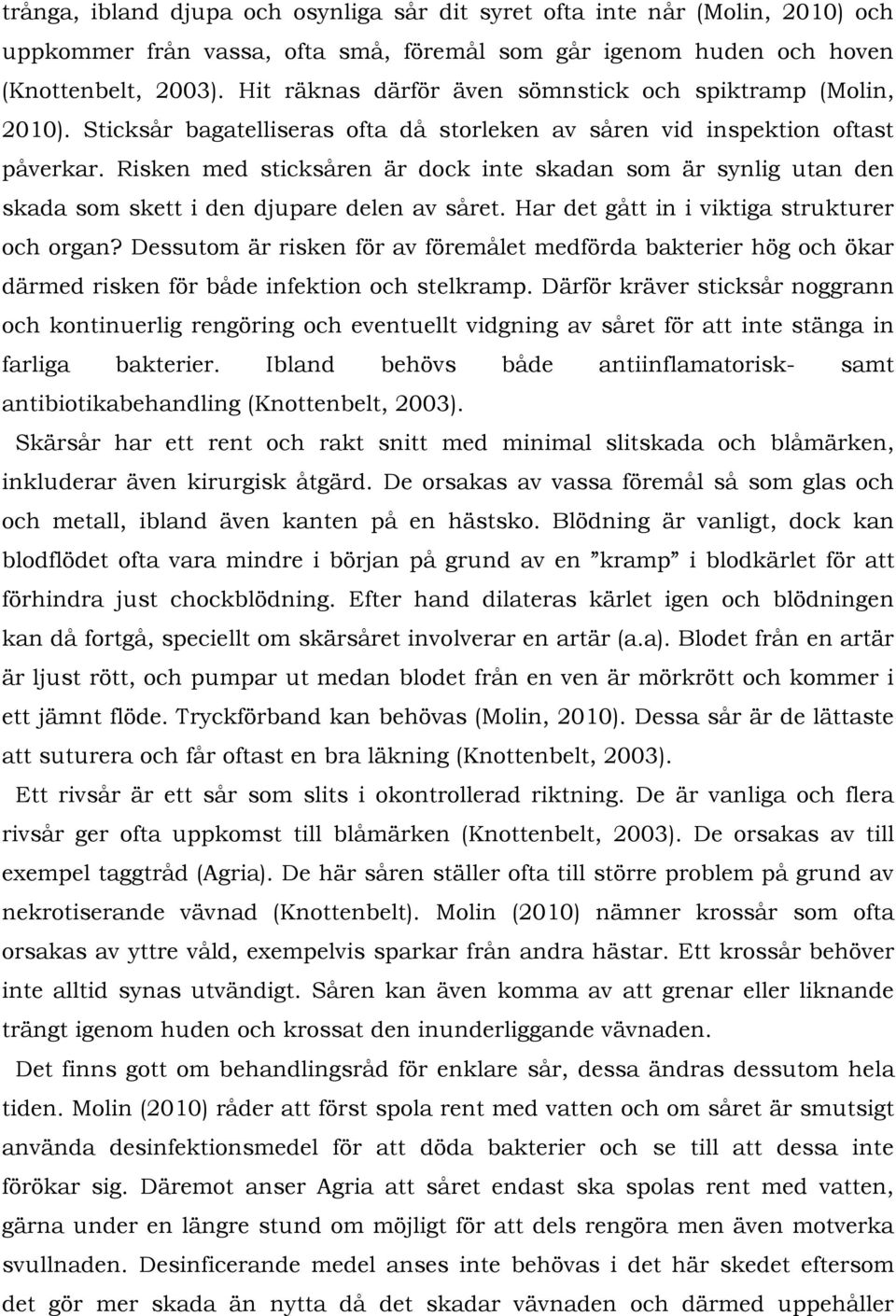 trånga, ibland djupa och osynliga sår dit syret ofta inte når (Molin, 2010) och uppkommer från vassa, ofta små, föremål som går igenom huden och hoven (Knottenbelt, 2003). Hit räknas därför även sömnstick och spiktramp (Molin, 2010). Sticksår bagatelliseras ofta då storleken av såren vid inspektion oftast påverkar. Risken med sticksåren är dock inte skadan som är synlig utan den skada som skett i den djupare delen av såret. Har det gått in i viktiga strukturer och organ? Dessutom är risken för av föremålet medförda bakterier hög och ökar därmed risken för både infektion och stelkramp. Därför kräver sticksår noggrann och kontinuerlig rengöring och eventuellt vidgning av såret för att inte stänga in farliga bakterier. Ibland behövs både antiinflamatorisk- samt antibiotikabehandling (Knottenbelt, 2003).

Skärsår har ett rent och rakt snitt med minimal slitskada och blåmärken, inkluderar även kirurgisk åtgärd. De orsakas av vassa föremål så som glas och och metall, ibland även kanten på en hästsko. Blödning är vanligt, dock kan blodflödet ofta vara mindre i början på grund av en ”kramp” i blodkärlet för att förhindra just chockblödning. Efter hand dilateras kärlet igen och blödningen kan då fortgå, speciellt om skärsåret involverar en artär (a.a). Blodet från en artär är ljust rött, och pumpar ut medan blodet från en ven är mörkrött och kommer i ett jämnt flöde. Tryckförband kan behövas (Molin, 2010). Dessa sår är de lättaste att suturera och får oftast en bra läkning (Knottenbelt, 2003).

Ett rivsår är ett sår som slits i okontrollerad riktning. De är vanliga och flera rivsår ger ofta uppkomst till blåmärken (Knottenbelt, 2003). De orsakas av till exempel taggtråd (Agria). De här såren ställer ofta till större problem på grund av nekrotiserande vävnad (Knottenbelt). Molin (2010) nämner krossår som ofta orsakas av yttre våld, exempelvis sparkar från andra hästar. Ett krossår behöver inte alltid synas utvändigt. Såren kan även komma av att grenar eller liknande trängt igenom huden och krossat den inunderliggande vävnaden.

Det finns gott om behandlingsråd för enklare sår, dessa ändras dessutom hela tiden. Molin (2010) råder att först spola rent med vatten och om såret är smutsigt använda desinfektionsmedel för att döda bakterier och se till att dessa inte förökar sig. Däremot anser Agria att såret endast ska spolas rent med vatten, gärna under en längre stund om möjligt för att dels rengöra men även motverka svullnaden. Desinficerande medel anses inte behövas i det här skedet eftersom det gör mer skada än nytta då det skadar vävnaden och därmed uppehåller